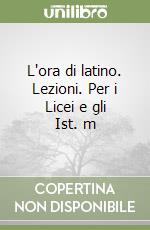 unilibro

L'ora di latino. Lezioni. Per i Licei e gli Ist. m

COPERTINA NON DISPONIBILE